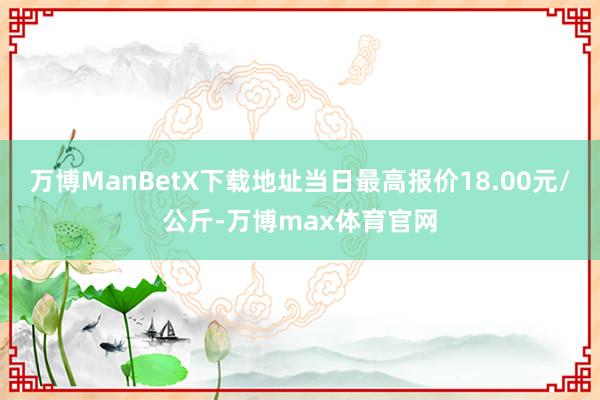 万博ManBetX下载地址当日最高报价18.00元/公斤-万博max体育官网